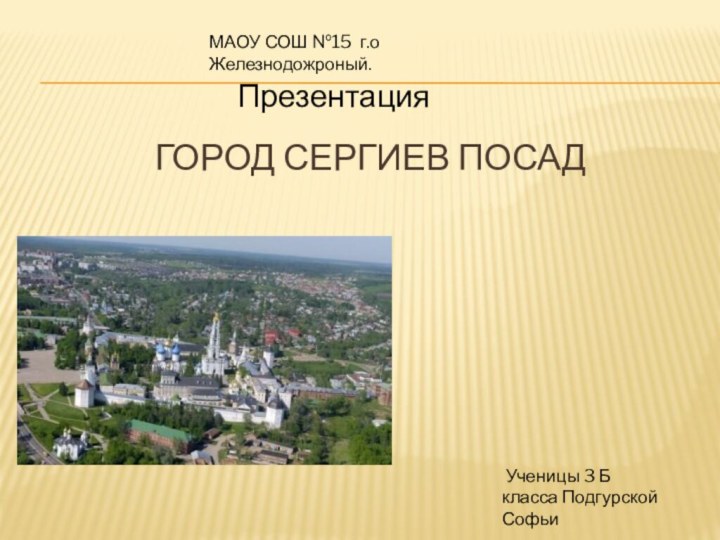 МАОУ СОШ №15 г.о Железнодожроный.

Презентация

ГОРОД СЕРГИЕВ ПОСАД

Ученицы 3 Б класса Подгурской Софьи